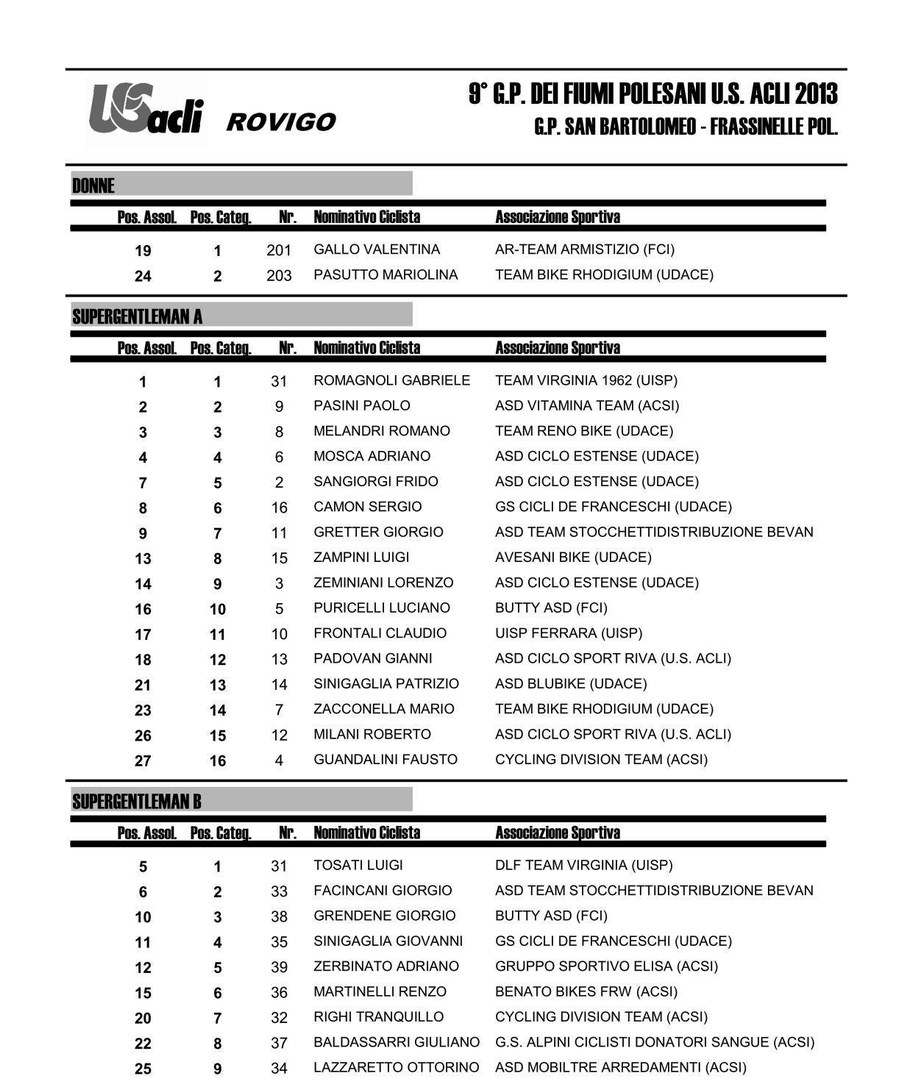 USacli ROVIGO

9° G.P. DEI FIUMI POLESANI U.S. ACLI 2013
G.P. SAN BARTOLOMEO - FRASSINELLE POL.

DONNE

| Pos. Assol. | Pos. Categ. | Nr. | Nominativo Ciclista | Associazione Sportiva |
|---|---|---|---|---|
| 19 | 1 | 201 | GALLO VALENTINA | AR-TEAM ARMISTIZIO (FCI) |
| 24 | 2 | 203 | PASUTTO MARIOLINA | TEAM BIKE RHODIGIUM (UDACE) |

SUPERGENTLEMAN A

| Pos. Assol. | Pos. Categ. | Nr. | Nominativo Ciclista | Associazione Sportiva |
|---|---|---|---|---|
| 1 | 1 | 31 | ROMAGNOLI GABRIELE | TEAM VIRGINIA 1962 (UISP) |
| 2 | 2 | 9 | PASINI PAOLO | ASD VITAMINA TEAM (ACSI) |
| 3 | 3 | 8 | MELANDRI ROMANO | TEAM RENO BIKE (UDACE) |
| 4 | 4 | 6 | MOSCA ADRIANO | ASD CICLO ESTENSE (UDACE) |
| 7 | 5 | 2 | SANGIORGI FRIDO | ASD CICLO ESTENSE (UDACE) |
| 8 | 6 | 16 | CAMON SERGIO | GS CICLI DE FRANCESCHI (UDACE) |
| 9 | 7 | 11 | GRETTER GIORGIO | ASD TEAM STOCCHETTIDISTRIBUZIONE BEVAN |
| 13 | 8 | 15 | ZAMPINI LUIGI | AVESANI BIKE (UDACE) |
| 14 | 9 | 3 | ZEMINIANI LORENZO | ASD CICLO ESTENSE (UDACE) |
| 16 | 10 | 5 | PURICELLI LUCIANO | BUTTY ASD (FCI) |
| 17 | 11 | 10 | FRONTALI CLAUDIO | UISP FERRARA (UISP) |
| 18 | 12 | 13 | PADOVAN GIANNI | ASD CICLO SPORT RIVA (U.S. ACLI) |
| 21 | 13 | 14 | SINIGAGLIA PATRIZIO | ASD BLUBIKE (UDACE) |
| 23 | 14 | 7 | ZACCONELLA MARIO | TEAM BIKE RHODIGIUM (UDACE) |
| 26 | 15 | 12 | MILANI ROBERTO | ASD CICLO SPORT RIVA (U.S. ACLI) |
| 27 | 16 | 4 | GUANDALINI FAUSTO | CYCLING DIVISION TEAM (ACSI) |

SUPERGENTLEMAN B

| Pos. Assol. | Pos. Categ. | Nr. | Nominativo Ciclista | Associazione Sportiva |
|---|---|---|---|---|
| 5 | 1 | 31 | TOSATI LUIGI | DLF TEAM VIRGINIA (UISP) |
| 6 | 2 | 33 | FACINCANI GIORGIO | ASD TEAM STOCCHETTIDISTRIBUZIONE BEVAN |
| 10 | 3 | 38 | GRENDENE GIORGIO | BUTTY ASD (FCI) |
| 11 | 4 | 35 | SINIGAGLIA GIOVANNI | GS CICLI DE FRANCESCHI (UDACE) |
| 12 | 5 | 39 | ZERBINATO ADRIANO | GRUPPO SPORTIVO ELISA (ACSI) |
| 15 | 6 | 36 | MARTINELLI RENZO | BENATO BIKES FRW (ACSI) |
| 20 | 7 | 32 | RIGHI TRANQUILLO | CYCLING DIVISION TEAM (ACSI) |
| 22 | 8 | 37 | BALDASSARRI GIULIANO | G.S. ALPINI CICLISTI DONATORI SANGUE (ACSI) |
| 25 | 9 | 34 | LAZZARETTO OTTORINO | ASD MOBILTRE ARREDAMENTI (ACSI) |